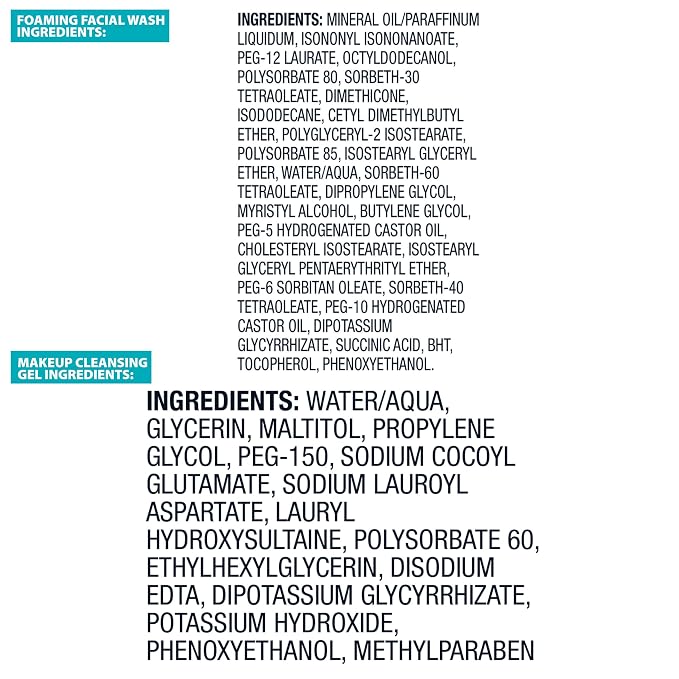 FOAMING FACIAL WASH INGREDIENTS:

INGREDIENTS: MINERAL OIL/PARAFFINUM LIQUIDUM, ISONONYL ISONONANOATE, PEG-12 LAURATE, OCTYLDODECANOL, POLYSORBATE 80, SORBETH-30 TETRAOLEATE, DIMETHICONE, ISODODECANE, CETYL DIMETHYLBUTYL ETHER, POLYGLYCERYL-2 ISOSTEARATE, POLYSORBATE 85, ISOSTEARYL GLYCERYL ETHER, WATER/AQUA, SORBETH-60 TETRAOLEATE, DIPROPYLENE GLYCOL, MYRISTYL ALCOHOL, BUTYLENE GLYCOL, PEG-5 HYDROGENATED CASTOR OIL, CHOLESTERYL ISOSTEARATE, ISOSTEARYL GLYCERYL PENTAERYTHRITYL ETHER, PEG-6 SORBITAN OLEATE, SORBETH-40 TETRAOLEATE, PEG-10 HYDROGENATED CASTOR OIL, DIPOTASSIUM GLYCYRRHIZATE, SUCCINIC ACID, BHT, TOCOPHEROL, PHENOXYETHANOL.

MAKEUP CLEANSING GEL INGREDIENTS:

INGREDIENTS: WATER/AQUA, GLYCERIN, MALTITOL, PROPYLENE GLYCOL, PEG-150, SODIUM COCOYL GLUTAMATE, SODIUM LAUROYL ASPARTATE, LAURYL HYDROXYSULTAINE, POLYSORBATE 60, ETHYLHEXYLGLYCERIN, DISODIUM EDTA, DIPOTASSIUM GLYCYRRHIZATE, POTASSIUM HYDROXIDE, PHENOXYETHANOL, METHYLPARABEN